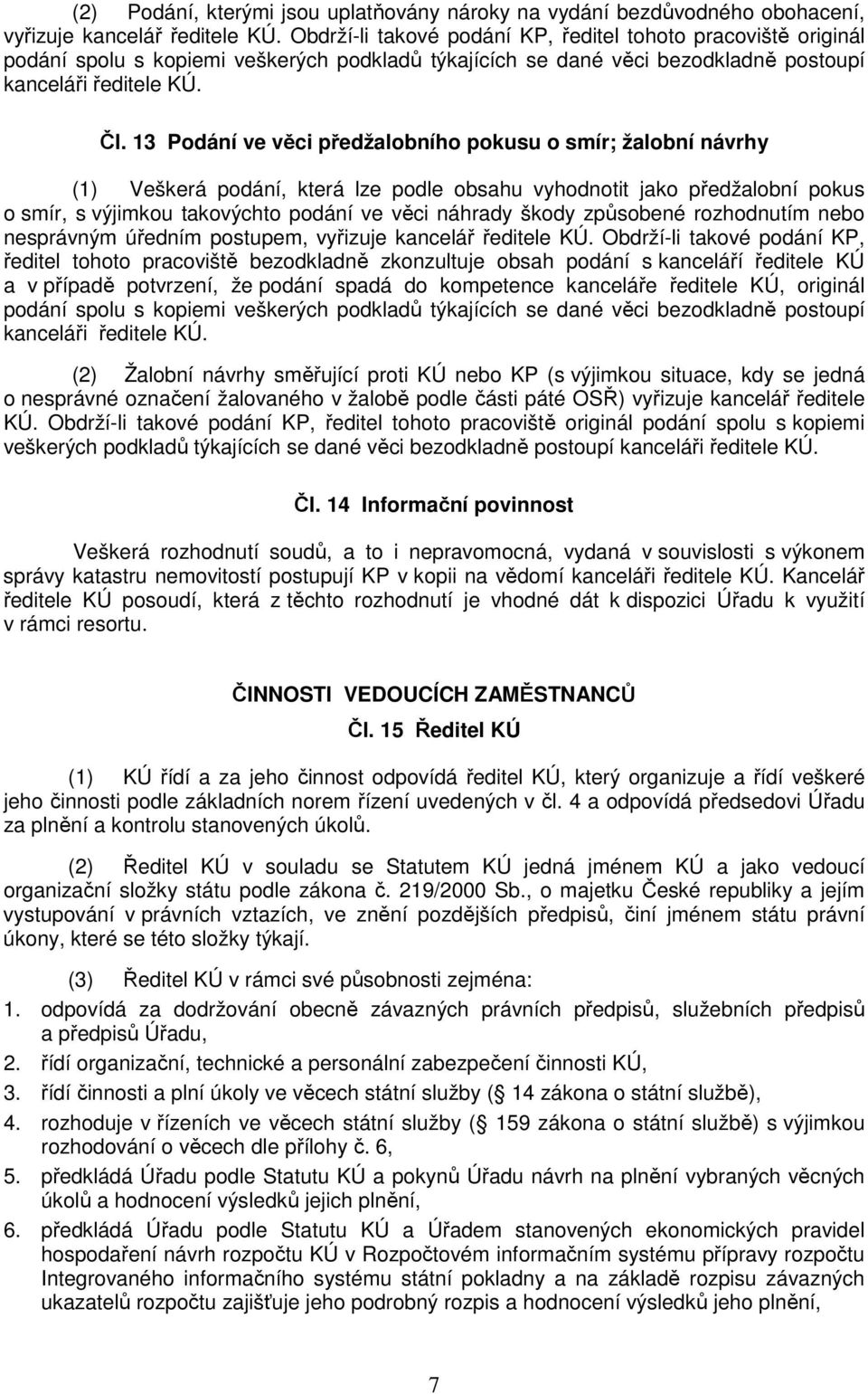 (2) Podání, kterými jsou uplatňovány nároky na vydání bezdůvodného obohacení, vyřizuje kancelář ředitele KÚ. Obdrží-li takové podání KP, ředitel tohoto pracoviště originál podání spolu s kopiemi veškerých podkladů týkajících se dané věci bezodkladně postoupí kanceláři ředitele KÚ.

Čl. 13 Podání ve věci předžalobního pokusu o smír; žalobní návrhy

(1) Veškerá podání, která lze podle obsahu vyhodnotit jako předžalobní pokus o smír, s výjimkou takovýchto podání ve věci náhrady škody způsobené rozhodnutím nebo nesprávným úředním postupem, vyřizuje kancelář ředitele KÚ. Obdrží-li takové podání KP, ředitel tohoto pracoviště bezodkladně zkonzultuje obsah podání s kanceláří ředitele KÚ a v případě potvrzení, že podání spadá do kompetence kanceláře ředitele KÚ, originál podání spolu s kopiemi veškerých podkladů týkajících se dané věci bezodkladně postoupí kanceláři ředitele KÚ.

(2) Žalobní návrhy směřující proti KÚ nebo KP (s výjimkou situace, kdy se jedná o nesprávné označení žalovaného v žalobě podle části páté OSŘ) vyřizuje kancelář ředitele KÚ. Obdrží-li takové podání KP, ředitel tohoto pracoviště originál podání spolu s kopiemi veškerých podkladů týkajících se dané věci bezodkladně postoupí kanceláři ředitele KÚ.

Čl. 14 Informační povinnost

Veškerá rozhodnutí soudů, a to i nepravomocná, vydaná v souvislosti s výkonem správy katastru nemovitostí postupují KP v kopii na vědomí kanceláři ředitele KÚ. Kancelář ředitele KÚ posoudí, která z těchto rozhodnutí je vhodné dát k dispozici Úřadu k využití v rámci resortu.

ČINNOSTI VEDOUCÍCH ZAMĚSTNANCŮ

Čl. 15 Ředitel KÚ

(1) KÚ řídí a za jeho činnost odpovídá ředitel KÚ, který organizuje a řídí veškeré jeho činnosti podle základních norem řízení uvedených v čl. 4 a odpovídá předsedovi Úřadu za plnění a kontrolu stanovených úkolů.

(2) Ředitel KÚ v souladu se Statutem KÚ jedná jménem KÚ a jako vedoucí organizační složky státu podle zákona č. 219/2000 Sb., o majetku České republiky a jejím vystupování v právních vztazích, ve znění pozdějších předpisů, činí jménem státu právní úkony, které se této složky týkají.

(3) Ředitel KÚ v rámci své působnosti zejména:
1. odpovídá za dodržování obecně závazných právních předpisů, služebních předpisů a předpisů Úřadu,
2. řídí organizační, technické a personální zabezpečení činnosti KÚ,
3. řídí činnosti a plní úkoly ve věcech státní služby ( 14 zákona o státní službě),
4. rozhoduje v řízeních ve věcech státní služby ( 159 zákona o státní službě) s výjimkou rozhodování o věcech dle přílohy č. 6,
5. předkládá Úřadu podle Statutu KÚ a pokynů Úřadu návrh na plnění vybraných věcných úkolů a hodnocení výsledků jejich plnění,
6. předkládá Úřadu podle Statutu KÚ a Úřadem stanovených ekonomických pravidel hospodaření návrh rozpočtu KÚ v Rozpočtovém informačním systému přípravy rozpočtu Integrovaného informačního systému státní pokladny a na základě rozpisu závazných ukazatelů rozpočtu zajišťuje jeho podrobný rozpis a hodnocení výsledků jeho plnění,

7